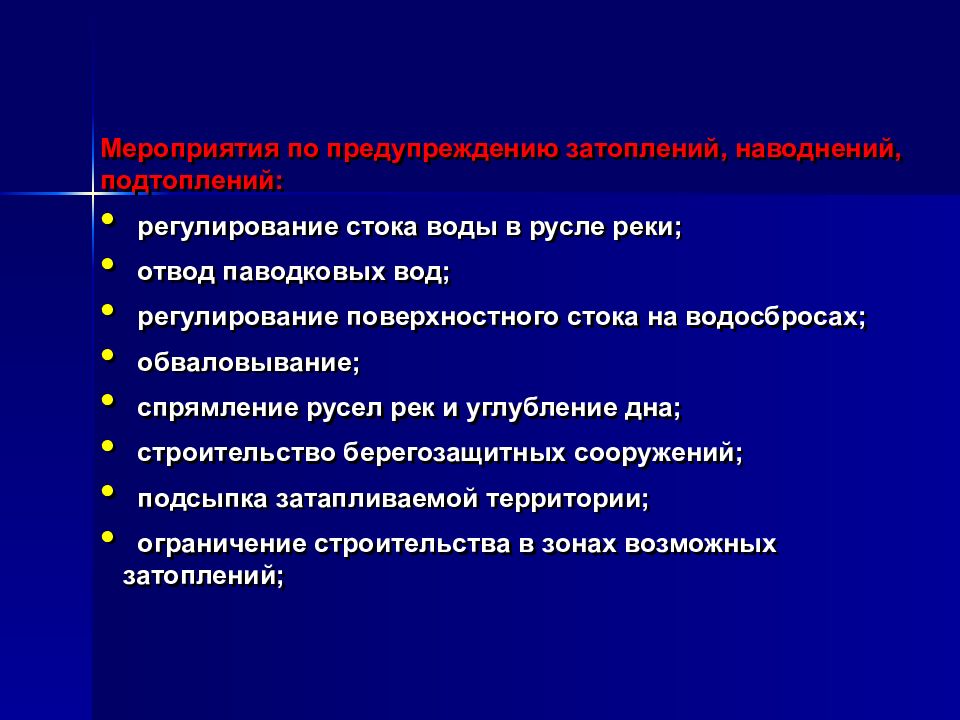 Мероприятия по предупреждению затоплений, наводнений, подтоплений:

• регулирование стока воды в русле реки;
• отвод паводковых вод;
• регулирование поверхностного стока на водосбросах;
• обваловывание;
• спрямление русел рек и углубление дна;
• строительство берегозащитных сооружений;
• подсыпка затапливаемой территории;
• ограничение строительства в зонах возможных затоплений;